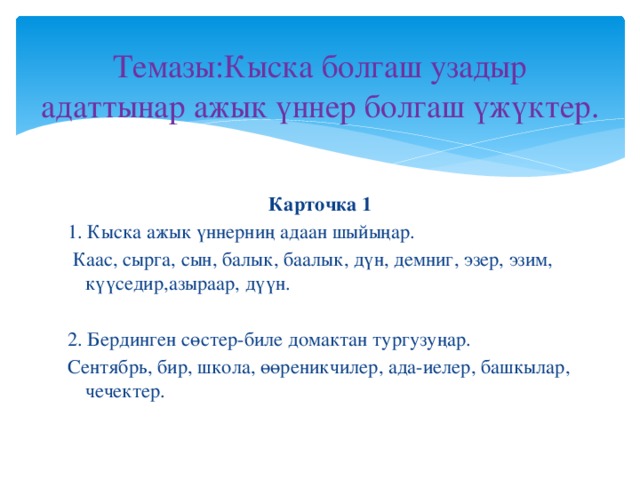 Темазы:Кыска болгаш узадыр адаттынар ажык үннер болгаш үжүктер.

Карточка 1

1. Кыска ажык үннерниң адаан шыйыңар.

Каас, сырга, сын, балык, баалык, дүн, демниг, эзер, эзим, күүседир,азыраар, дүүн.

2. Бердинген сөстер-биле домактан тургузуңар.

Сентябрь, бир, школа, өөреникчилер, ада-иелер, башкылар, чечектер.